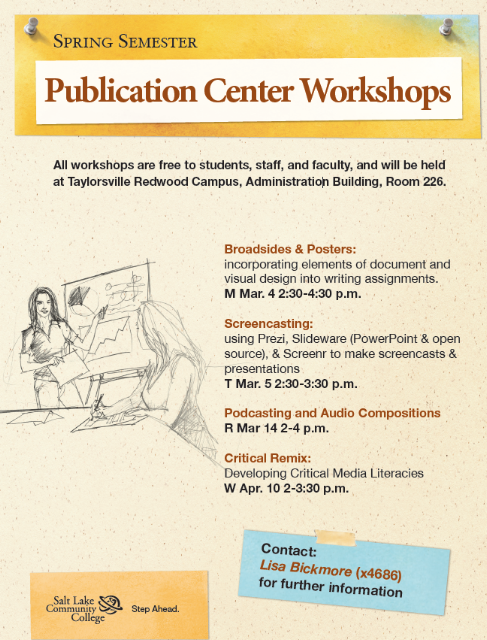 Spring Semester

Publication Center Workshops

All workshops are free to students, staff, and faculty, and will be held at Taylorsville Redwood Campus, Administration Building, Room 226.

Broadsides & Posters:
incorporating elements of document and visual design into writing assignments.
M Mar. 4 2:30-4:30 p.m.

Screencasting:
using Prezi, Slideware (PowerPoint & open source), & Screenr to make screencasts & presentations
T Mar. 5 2:30-3:30 p.m.

Podcasting and Audio Compositions
R Mar 14 2-4 p.m.

Critical Remix:
Developing Critical Media Literacies
W Apr. 10 2-3:30 p.m.

Contact:
Lisa Bickmore (x4686)
for further information

Salt Lake Community College Step Ahead.